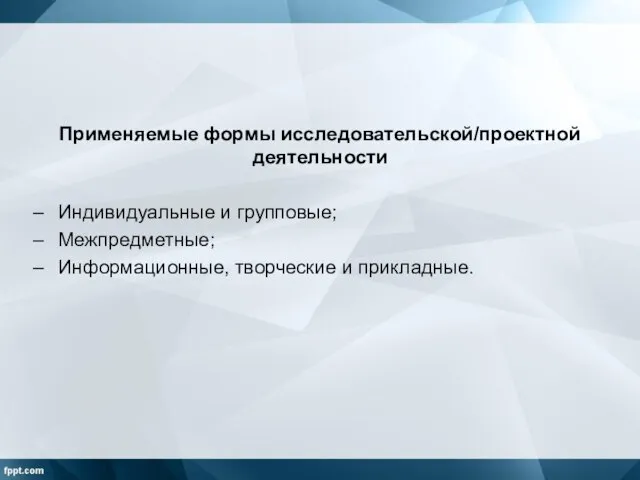 Применяемые формы исследовательской/проектной деятельности

– Индивидуальные и групповые;
– Межпредметные;
– Информационные, творческие и прикладные.

fppt.com